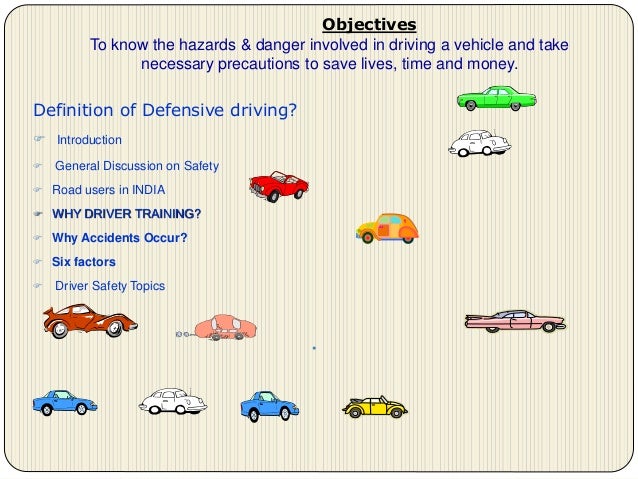 Objectives
To know the hazards & danger involved in driving a vehicle and take necessary precautions to save lives, time and money.

Definition of Defensive driving?

Introduction

General Discussion on Safety

Road users in INDIA

WHY DRIVER TRAINING?

Why Accidents Occur?

Six factors

Driver Safety Topics